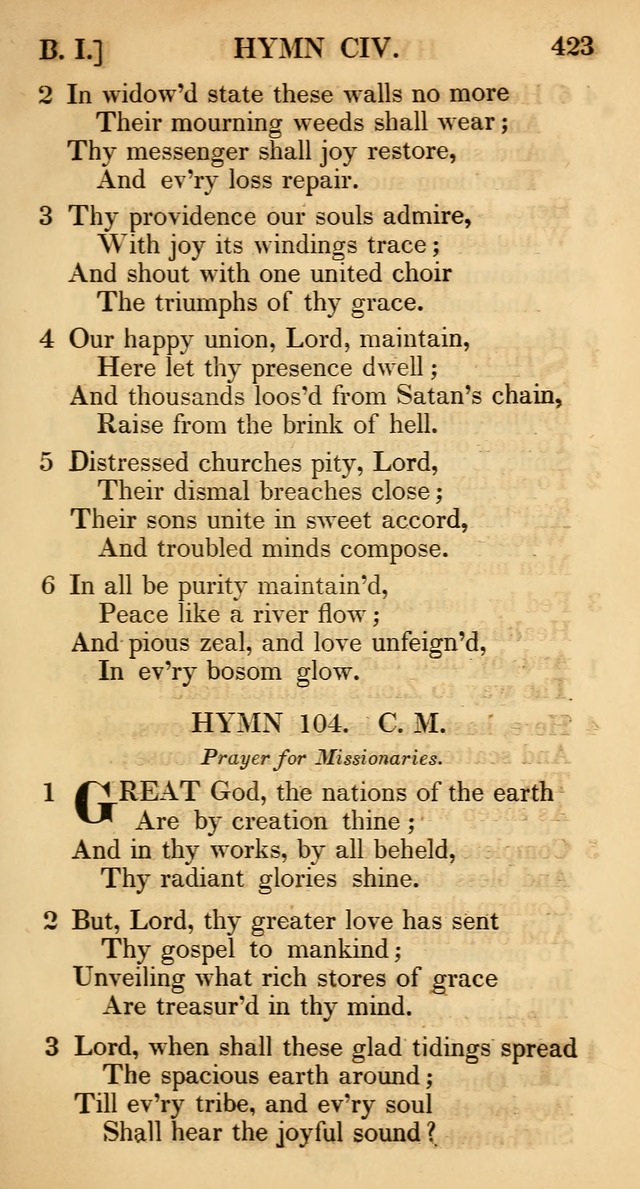 B. I.] HYMN CIV. 423

2 In widow'd state these walls no more
Their mourning weeds shall wear;
Thy messenger shall joy restore,
And ev'ry loss repair.

3 Thy providence our souls admire,
With joy its windings trace;
And shout with one united choir
The triumphs of thy grace.

4 Our happy union, Lord, maintain,
Here let thy presence dwell;
And thousands loos'd from Satan's chain,
Raise from the brink of hell.

5 Distressed churches pity, Lord,
Their dismal breaches close;
Their sons unite in sweet accord,
And troubled minds compose.

6 In all be purity maintain'd,
Peace like a river flow;
And pious zeal, and love unfeign'd,
In ev'ry bosom glow.

HYMN 104. C. M.

Prayer for Missionaries.

1 GREAT God, the nations of the earth
Are by creation thine;
And in thy works, by all beheld,
Thy radiant glories shine.

2 But, Lord, thy greater love has sent
Thy gospel to mankind;
Unveiling what rich stores of grace
Are treasur'd in thy mind.

3 Lord, when shall these glad tidings spread
The spacious earth around;
Till ev'ry tribe, and ev'ry soul
Shall hear the joyful sound?